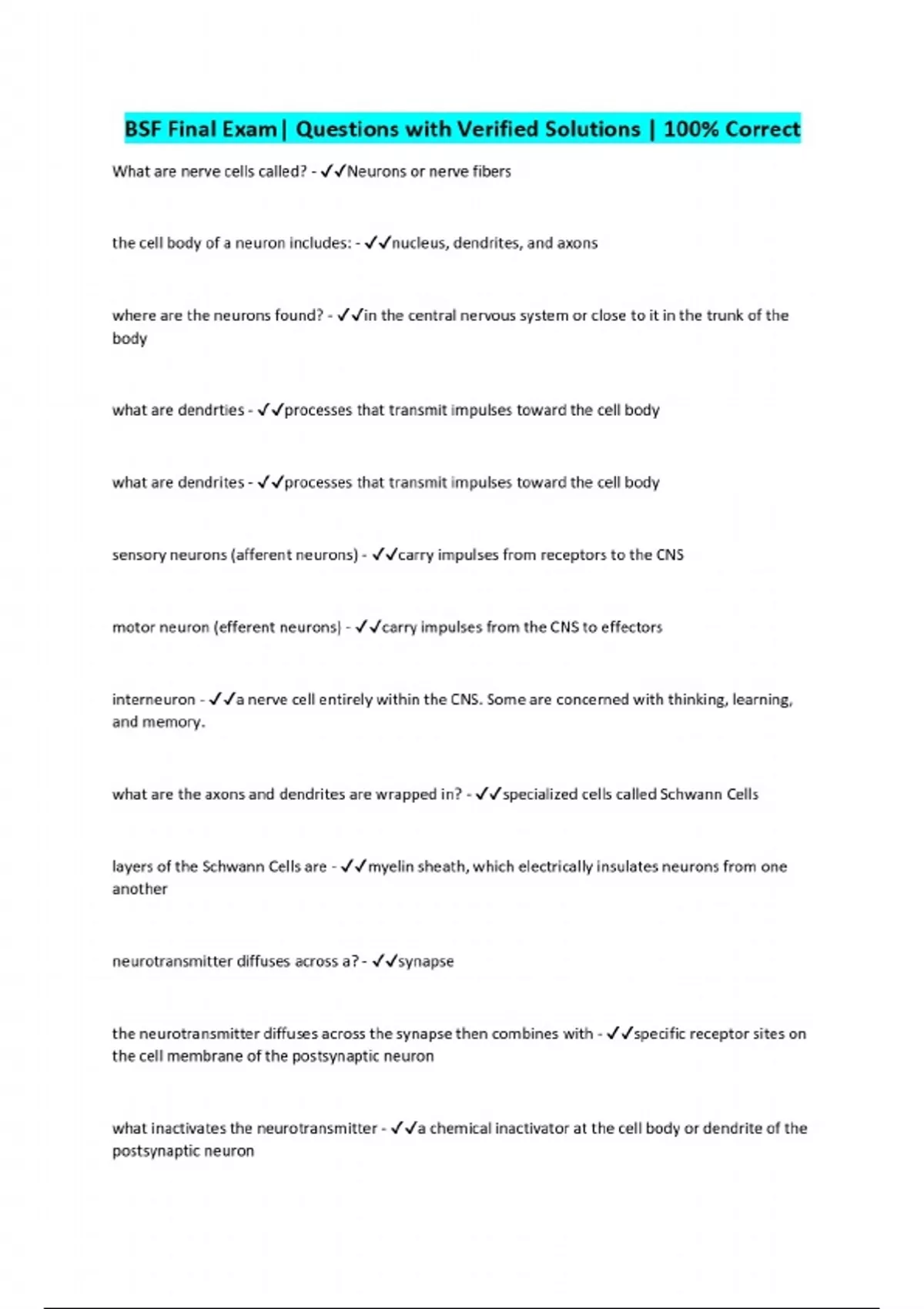 BSF Final Exam| Questions with Verified Solutions | 100% Correct

What are nerve cells called? - ✓✓Neurons or nerve fibers

the cell body of a neuron includes: - ✓✓nucleus, dendrites, and axons

where are the neurons found? - ✓✓in the central nervous system or close to it in the trunk of the body

what are dendrties - ✓✓processes that transmit impulses toward the cell body

what are dendrites - ✓✓processes that transmit impulses toward the cell body

sensory neurons (afferent neurons) - ✓✓carry impulses from receptors to the CNS

motor neuron (efferent neurons) - ✓✓carry impulses from the CNS to effectors

interneuron - ✓✓a nerve cell entirely within the CNS. Some are concerned with thinking, learning, and memory.

what are the axons and dendrites are wrapped in? - ✓✓specialized cells called Schwann Cells

layers of the Schwann Cells are - ✓✓myelin sheath, which electrically insulates neurons from one another

neurotransmitter diffuses across a? - ✓✓synapse

the neurotransmitter diffuses across the synapse then combines with - ✓✓specific receptor sites on the cell membrane of the postsynaptic neuron

what inactivates the neurotransmitter - ✓✓a chemical inactivator at the cell body or dendrite of the postsynaptic neuron